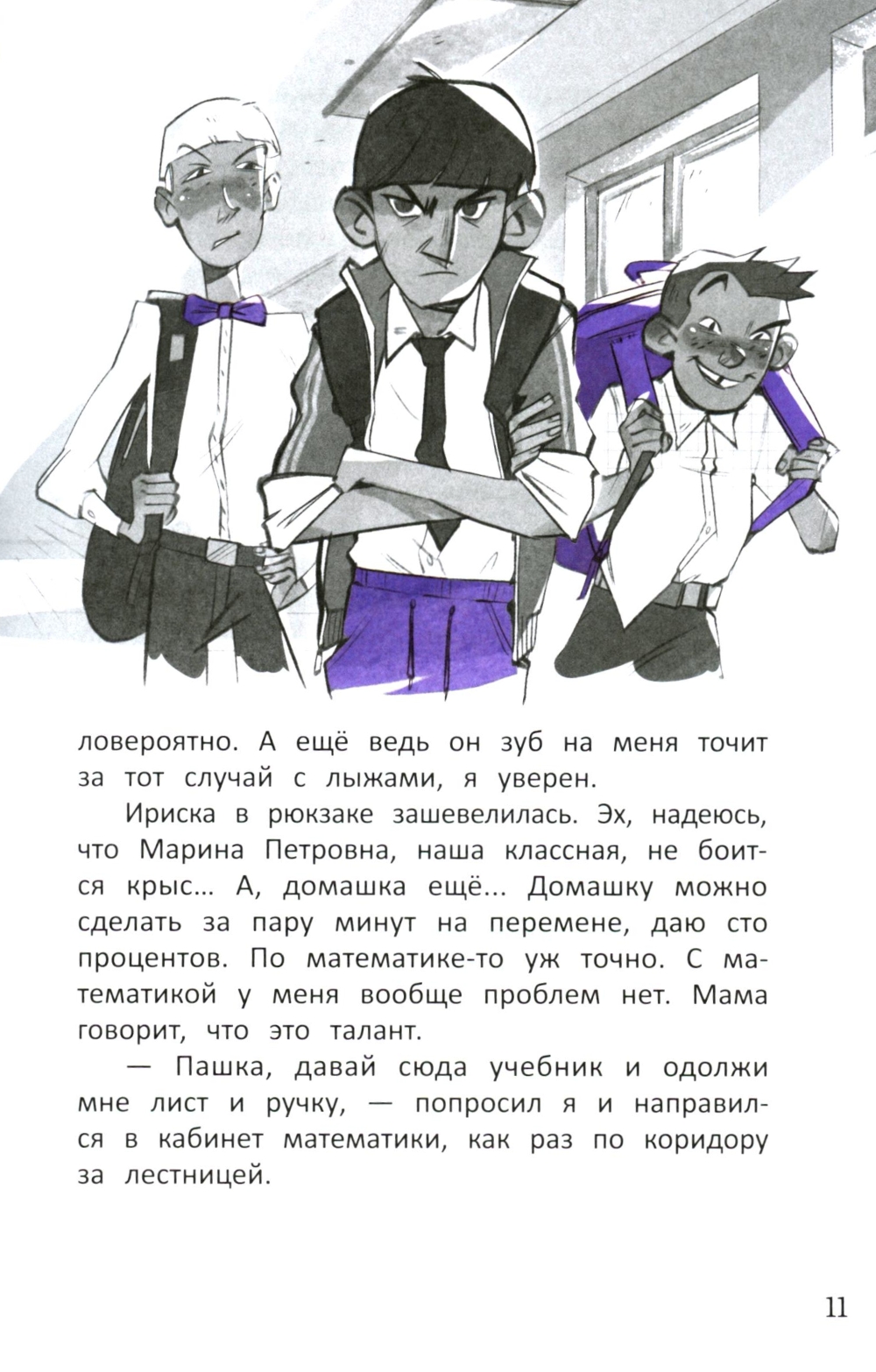 ловероятно. А ещё ведь он зуб на меня точит за тот случай с лыжами, я уверен.

Ириска в рюкзаке зашевелилась. Эх, надеюсь, что Марина Петровна, наша классная, не боится крыс... А, домашка ещё... Домашку можно сделать за пару минут на перемене, даю сто процентов. По математике-то уж точно. С математикой у меня вообще проблем нет. Мама говорит, что это талант.

— Пашка, давай сюда учебник и одолжи мне лист и ручку, — попросил я и направился в кабинет математики, как раз по коридору за лестницей.

11